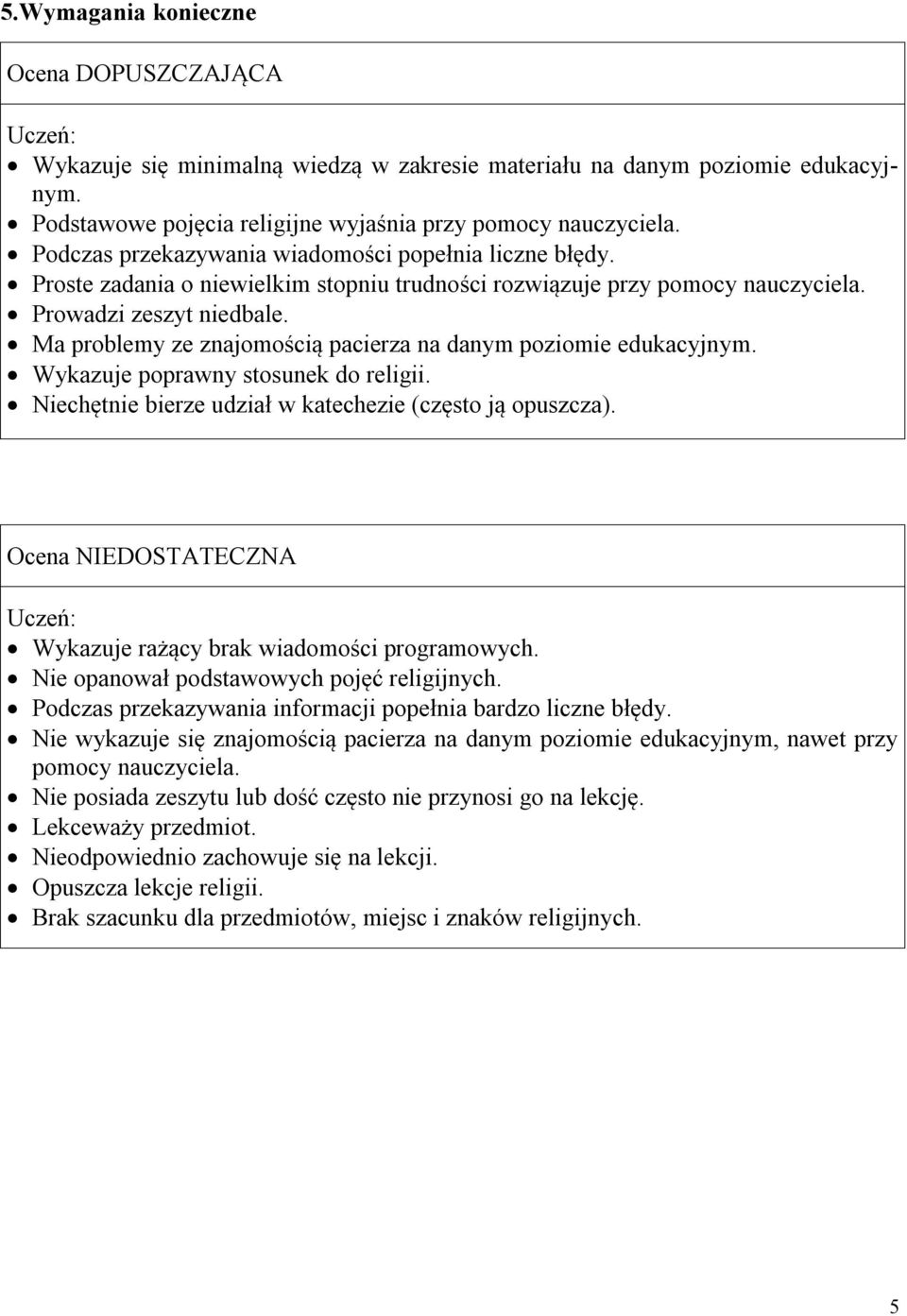 5.Wymagania konieczne

Ocena DOPUSZCZAJĄCA

Uczeń:
- Wykazuje się minimalną wiedzą w zakresie materiału na danym poziomie edukacyjnym.
- Podstawowe pojęcia religijne wyjaśnia przy pomocy nauczyciela.
- Podczas przekazywania wiadomości popełnia liczne błędy.
- Proste zadania o niewielkim stopniu trudności rozwiązuje przy pomocy nauczyciela.
- Prowadzi zeszyt niedbale.
- Ma problemy ze znajomością pacierza na danym poziomie edukacyjnym.
- Wykazuje poprawny stosunek do religii.
- Niechętnie bierze udział w katechezie (często ją opuszcza).

Ocena NIEDOSTATECZNA

Uczeń:
- Wykazuje rażący brak wiadomości programowych.
- Nie opanował podstawowych pojęć religijnych.
- Podczas przekazywania informacji popełnia bardzo liczne błędy.
- Nie wykazuje się znajomością pacierza na danym poziomie edukacyjnym, nawet przy pomocy nauczyciela.
- Nie posiada zeszytu lub dość często nie przynosi go na lekcję.
- Lekceważy przedmiot.
- Nieodpowiednio zachowuje się na lekcji.
- Opuszcza lekcje religii.
- Brak szacunku dla przedmiotów, miejsc i znaków religijnych.

5